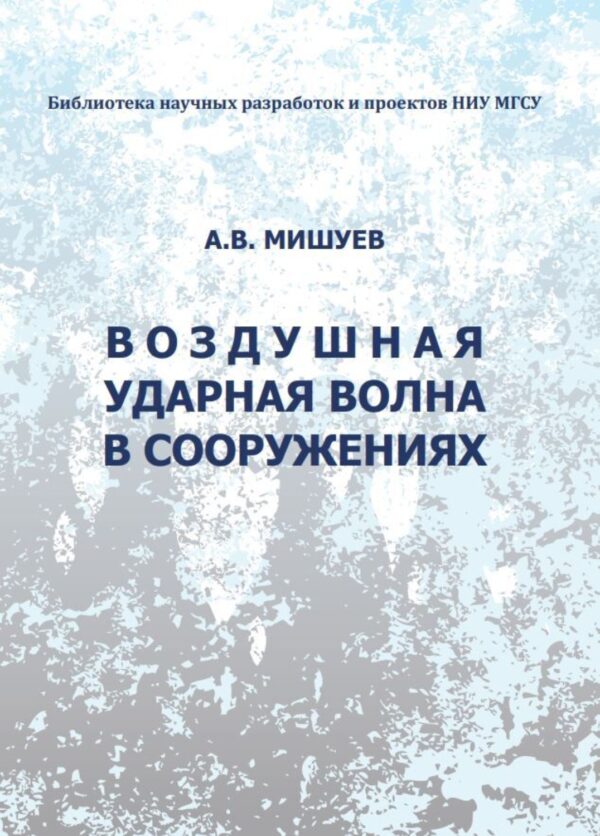 Библиотека научных разработок и проектов НИУ МГСУ

А.В. МИШУЕВ

ВОЗДУШНАЯ УДАРНАЯ ВОЛНА В СООРУЖЕНИЯХ